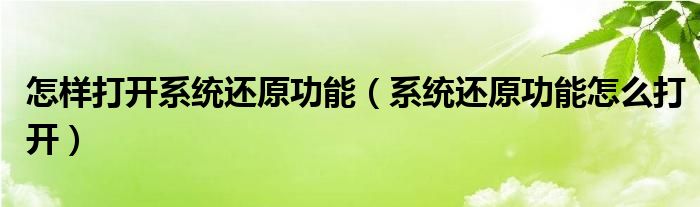 怎样打开系统还原功能（系统还原功能怎么打开）